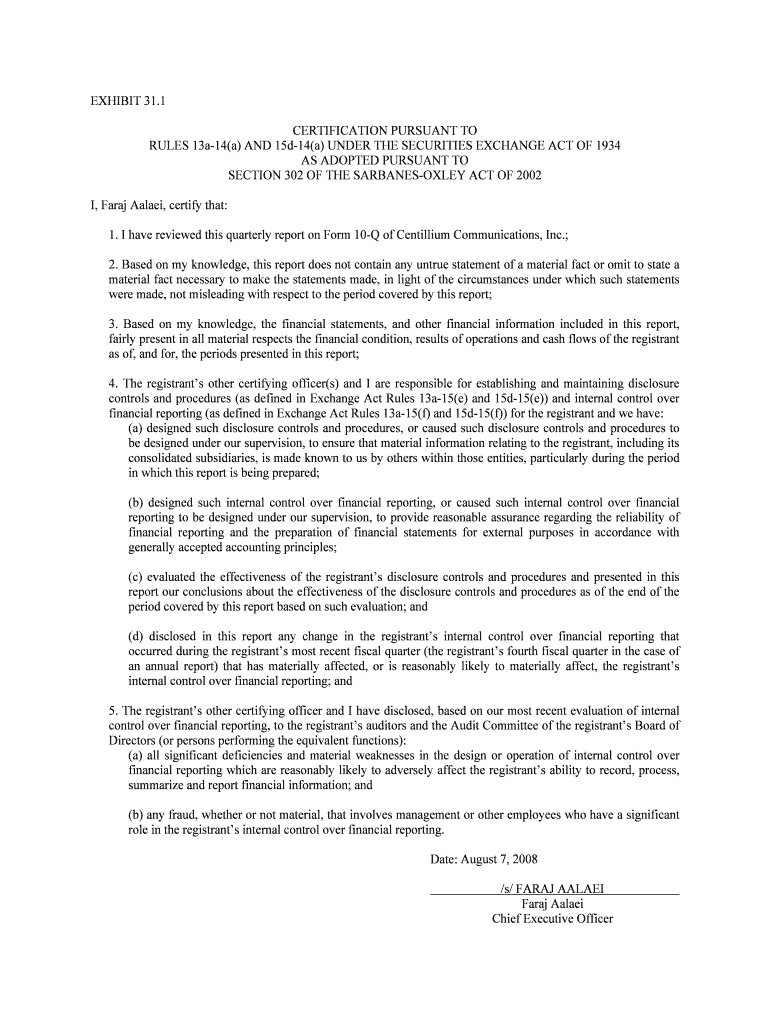 EXHIBIT 31.1

CERTIFICATION PURSUANT TO
RULES 13a-14(a) AND 15d-14(a) UNDER THE SECURITIES EXCHANGE ACT OF 1934
AS ADOPTED PURSUANT TO
SECTION 302 OF THE SARBANES-OXLEY ACT OF 2002

I, Faraj Aalaei, certify that:

1. I have reviewed this quarterly report on Form 10-Q of Centillium Communications, Inc.;

2. Based on my knowledge, this report does not contain any untrue statement of a material fact or omit to state a material fact necessary to make the statements made, in light of the circumstances under which such statements were made, not misleading with respect to the period covered by this report;

3. Based on my knowledge, the financial statements, and other financial information included in this report, fairly present in all material respects the financial condition, results of operations and cash flows of the registrant as of, and for, the periods presented in this report;

4. The registrant's other certifying officer(s) and I are responsible for establishing and maintaining disclosure controls and procedures (as defined in Exchange Act Rules 13a-15(e) and 15d-15(e)) and internal control over financial reporting (as defined in Exchange Act Rules 13a-15(f) and 15d-15(f)) for the registrant and we have:
(a) designed such disclosure controls and procedures, or caused such disclosure controls and procedures to be designed under our supervision, to ensure that material information relating to the registrant, including its consolidated subsidiaries, is made known to us by others within those entities, particularly during the period in which this report is being prepared;

(b) designed such internal control over financial reporting, or caused such internal control over financial reporting to be designed under our supervision, to provide reasonable assurance regarding the reliability of financial reporting and the preparation of financial statements for external purposes in accordance with generally accepted accounting principles;

(c) evaluated the effectiveness of the registrant's disclosure controls and procedures and presented in this report our conclusions about the effectiveness of the disclosure controls and procedures as of the end of the period covered by this report based on such evaluation; and

(d) disclosed in this report any change in the registrant's internal control over financial reporting that occurred during the registrant's most recent fiscal quarter (the registrant's fourth fiscal quarter in the case of an annual report) that has materially affected, or is reasonably likely to materially affect, the registrant's internal control over financial reporting; and

5. The registrant's other certifying officer and I have disclosed, based on our most recent evaluation of internal control over financial reporting, to the registrant's auditors and the Audit Committee of the registrant's Board of Directors (or persons performing the equivalent functions):
(a) all significant deficiencies and material weaknesses in the design or operation of internal control over financial reporting which are reasonably likely to adversely affect the registrant's ability to record, process, summarize and report financial information; and

(b) any fraud, whether or not material, that involves management or other employees who have a significant role in the registrant's internal control over financial reporting.

Date: August 7, 2008

/s/ FARAJ AALAEI
Faraj Aalaei
Chief Executive Officer